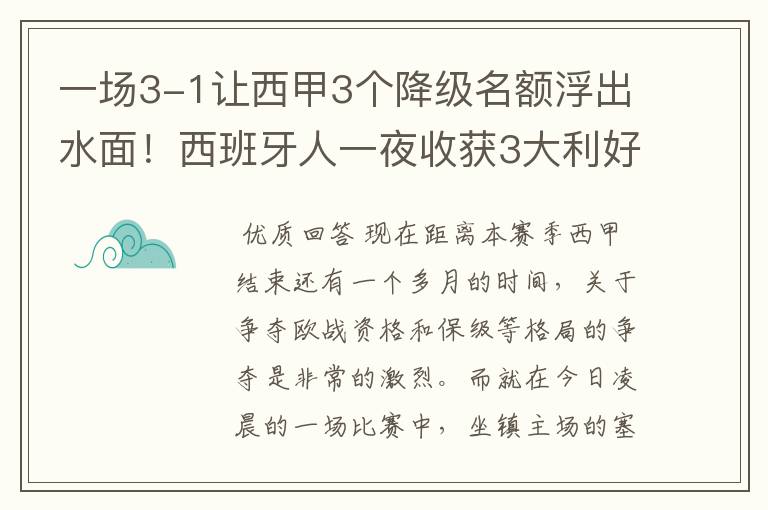 一场3-1让西甲3个降级名额浮出水面！西班牙人一夜收获3大利好

优质回答 现在距离本赛季西甲结束还有一个多月的时间，关于争夺欧战资格和保级等格局的争夺是非常的激烈。而就在今日凌晨的一场比赛中，坐镇主场的塞